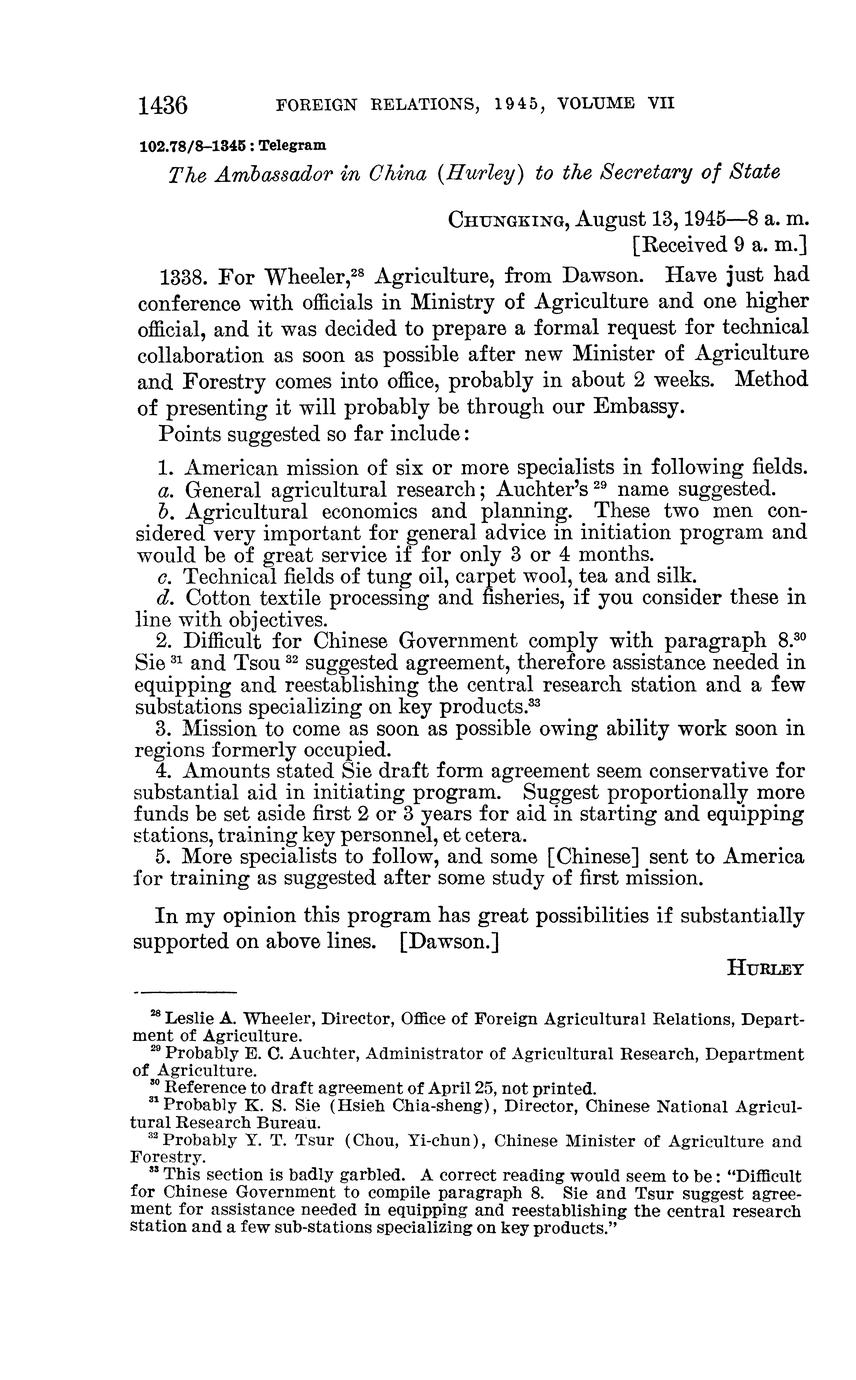 1436 FOREIGN RELATIONS, 1945, VOLUME VII

102.78/8–1345 : Telegram

The Ambassador in China (Hurley) to the Secretary of State

CHUNGKING, August 13, 1945—8 a. m.
[Received 9 a. m.]

1338. For Wheeler,$^{28}$ Agriculture, from Dawson. Have just had conference with officials in Ministry of Agriculture and one higher official, and it was decided to prepare a formal request for technical collaboration as soon as possible after new Minister of Agriculture and Forestry comes into office, probably in about 2 weeks. Method of presenting it will probably be through our Embassy.

Points suggested so far include:

1. American mission of six or more specialists in following fields.
a. General agricultural research; Auchter's $^{29}$ name suggested.
b. Agricultural economics and planning. These two men considered very important for general advice in initiation program and would be of great service if for only 3 or 4 months.
c. Technical fields of tung oil, carpet wool, tea and silk.
d. Cotton textile processing and fisheries, if you consider these in line with objectives.
2. Difficult for Chinese Government comply with paragraph 8.$^{30}$ Sie $^{31}$ and Tsou $^{32}$ suggested agreement, therefore assistance needed in equipping and reestablishing the central research station and a few substations specializing on key products.$^{33}$
3. Mission to come as soon as possible owing ability work soon in regions formerly occupied.
4. Amounts stated Sie draft form agreement seem conservative for substantial aid in initiating program. Suggest proportionally more funds be set aside first 2 or 3 years for aid in starting and equipping stations, training key personnel, et cetera.
5. More specialists to follow, and some [Chinese] sent to America for training as suggested after some study of first mission.

In my opinion this program has great possibilities if substantially supported on above lines. [Dawson.]

HURLEY

$^{28}$ Leslie A. Wheeler, Director, Office of Foreign Agricultural Relations, Department of Agriculture.
$^{29}$ Probably E. C. Auchter, Administrator of Agricultural Research, Department of Agriculture.
$^{30}$ Reference to draft agreement of April 25, not printed.
$^{31}$ Probably K. S. Sie (Hsieh Chia-sheng), Director, Chinese National Agricultural Research Bureau.
$^{32}$ Probably Y. T. Tsur (Chou, Yi-chun), Chinese Minister of Agriculture and Forestry.
$^{33}$ This section is badly garbled. A correct reading would seem to be: "Difficult for Chinese Government to compile paragraph 8. Sie and Tsur suggest agreement for assistance needed in equipping and reestablishing the central research station and a few sub-stations specializing on key products."